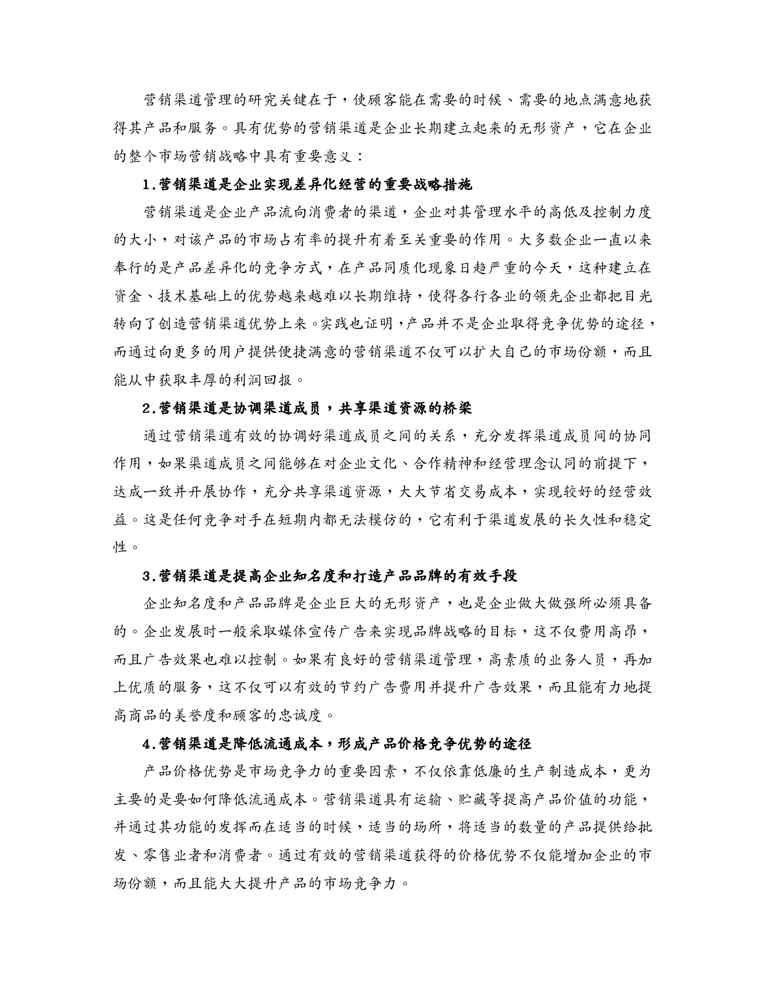 营销渠道管理的研究关键在于，使顾客能在需要的时候、需要的地点满意地获得其产品和服务。具有优势的营销渠道是企业长期建立起来的无形资产，它在企业的整个市场营销战略中具有重要意义：

1.营销渠道是企业实现差异化经营的重要战略措施

营销渠道是企业产品流向消费者的渠道，企业对其管理水平的高低及控制力度的大小，对该产品的市场占有率的提升有着至关重要的作用。大多数企业一直以来奉行的是产品差异化的竞争方式，在产品同质化现象日趋严重的今天，这种建立在资金、技术基础上的优势越来越难以长期维持，使得各行各业的领先企业都把目光转向了创造营销渠道优势上来。实践也证明，产品并不是企业取得竞争优势的途径，而通过向更多的用户提供便捷满意的营销渠道不仅可以扩大自己的市场份额，而且能从中获取丰厚的利润回报。

2.营销渠道是协调渠道成员，共享渠道资源的桥梁

通过营销渠道有效的协调好渠道成员之间的关系，充分发挥渠道成员间的协同作用，如果渠道成员之间能够在对企业文化、合作精神和经营理念认同的前提下，达成一致并开展协作，充分共享渠道资源，大大节省交易成本，实现较好的经营效益。这是任何竞争对手在短期内都无法模仿的，它有利于渠道发展的长久性和稳定性。

3.营销渠道是提高企业知名度和打造产品品牌的有效手段

企业知名度和产品品牌是企业巨大的无形资产，也是企业做大做强所必须具备的。企业发展时一般采取媒体宣传广告来实现品牌战略的目标，这不仅费用高昂，而且广告效果也难以控制。如果有良好的营销渠道管理，高素质的业务人员，再加上优质的服务，这不仅可以有效的节约广告费用并提升广告效果，而且能有力地提高商品的美誉度和顾客的忠诚度。

4.营销渠道是降低流通成本，形成产品价格竞争优势的途径

产品价格优势是市场竞争力的重要因素，不仅依靠低廉的生产制造成本，更为主要的是要如何降低流通成本。营销渠道具有运输、贮藏等提高产品价值的功能，并通过其功能的发挥而在适当的时候，适当的场所，将适当的数量的产品提供给批发、零售业者和消费者。通过有效的营销渠道获得的价格优势不仅能增加企业的市场份额，而且能大大提升产品的市场竞争力。